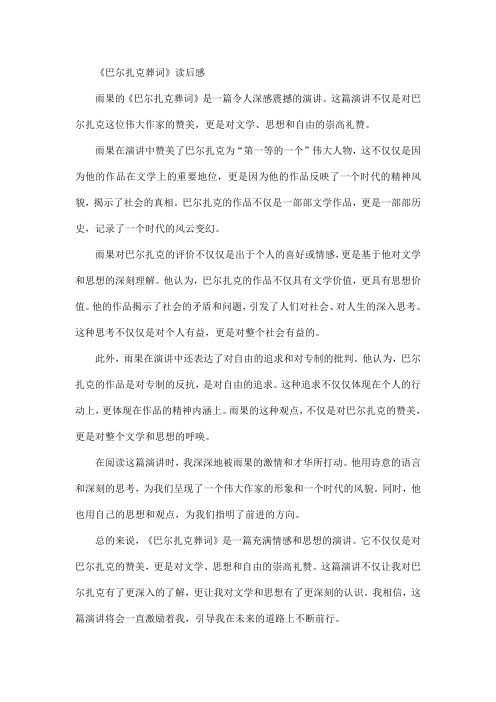 《巴尔扎克葬词》读后感

雨果的《巴尔扎克葬词》是一篇令人深感震撼的演讲。这篇演讲不仅是对巴尔扎克这位伟大作家的赞美，更是对文学、思想和自由的崇高礼赞。

雨果在演讲中赞美了巴尔扎克为“第一等的一个”伟大人物，这不仅仅是因为他的作品在文学上的重要地位，更是因为他的作品反映了一个时代的精神风貌，揭示了社会的真相。巴尔扎克的作品不仅是一部部文学作品，更是一部部历史，记录了一个时代的风云变幻。

雨果对巴尔扎克的评价不仅仅是出于个人的喜好或情感，更是基于他对文学和思想的深刻理解。他认为，巴尔扎克的作品不仅具有文学价值，更具有思想价值。他的作品揭示了社会的矛盾和问题，引发了人们对社会、对人生的深入思考。这种思考不仅仅是对个人有益，更是对整个社会有益的。

此外，雨果在演讲中还表达了对自由的追求和对专制的批判。他认为，巴尔扎克的作品是对专制的反抗，是对自由的追求。这种追求不仅仅体现在个人的行动上，更体现在作品的精神内涵上。雨果的这种观点，不仅是对巴尔扎克的赞美，更是对整个文学和思想的呼唤。

在阅读这篇演讲时，我深深地被雨果的激情和才华所打动。他用诗意的语言和深刻的思考，为我们呈现了一个伟大作家的形象和一个时代的风貌。同时，他也用自己的思想和观点，为我们指明了前进的方向。

总的来说，《巴尔扎克葬词》是一篇充满情感和思想的演讲。它不仅仅是对巴尔扎克的赞美，更是对文学、思想和自由的崇高礼赞。这篇演讲不仅让我对巴尔扎克有了更深入的了解，更让我对文学和思想有了更深刻的认识。我相信，这篇演讲将会一直激励着我，引导我在未来的道路上不断前行。